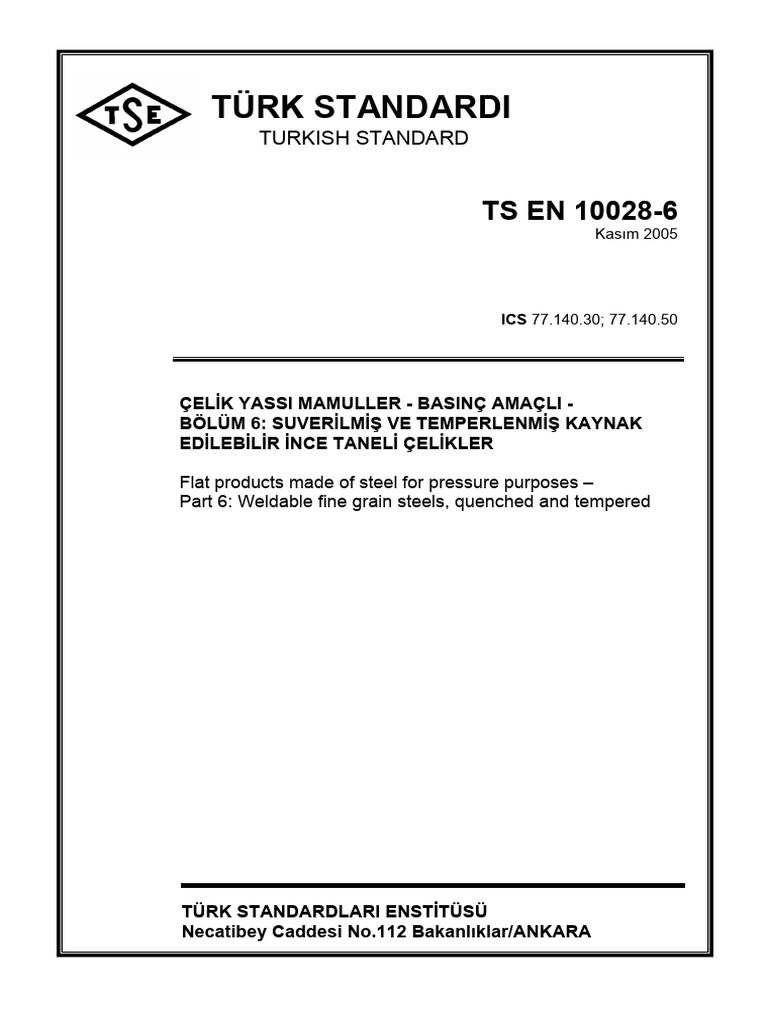 TSE

TÜRK STANDARDI
TURKISH STANDARD

TS EN 10028-6
Kasım 2005

ICS 77.140.30; 77.140.50

ÇELİK YASSI MAMULLER - BASINÇ AMAÇLI - BÖLÜM 6: SUVERİLMİŞ VE TEMPERLENMİŞ KAYNAK EDİLEBİLİR İNCE TANELİ ÇELİKLER

Flat products made of steel for pressure purposes – Part 6: Weldable fine grain steels, quenched and tempered

TÜRK STANDARDLARI ENSTİTÜSÜ
Necatibey Caddesi No.112 Bakanlıklar/ANKARA